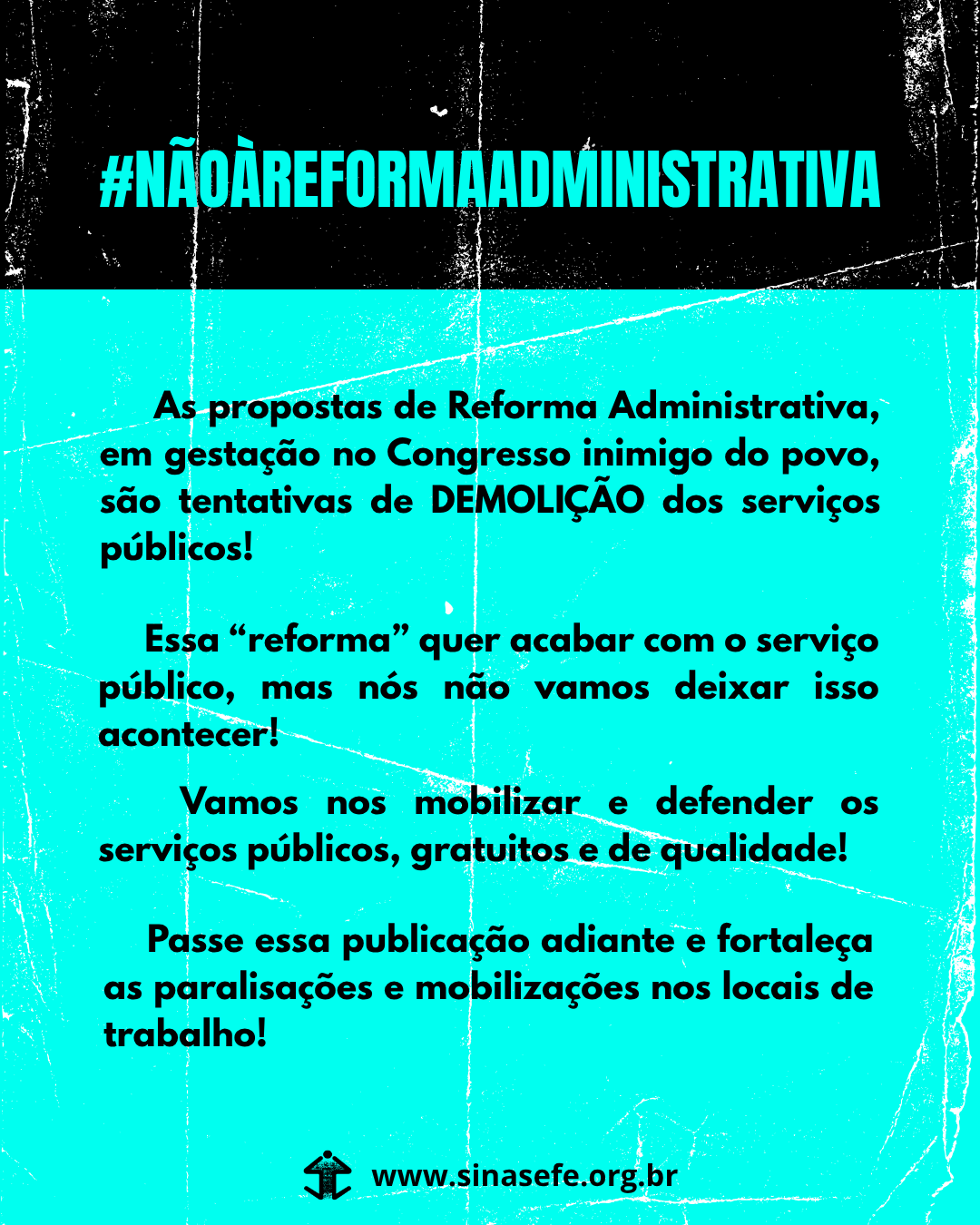 #NÃOÀREFORMAADMINISTRATIVA

As propostas de Reforma Administrativa, em gestação no Congresso inimigo do povo, são tentativas de DEMOLIÇÃO dos serviços públicos!

Essa "reforma" quer acabar com o serviço público, mas nós não vamos deixar isso acontecer!

Vamos nos mobilizar e defender os serviços públicos, gratuitos e de qualidade!

Passe essa publicação adiante e fortaleça as paralisações e mobilizações nos locais de trabalho!

www.sinasefe.org.br